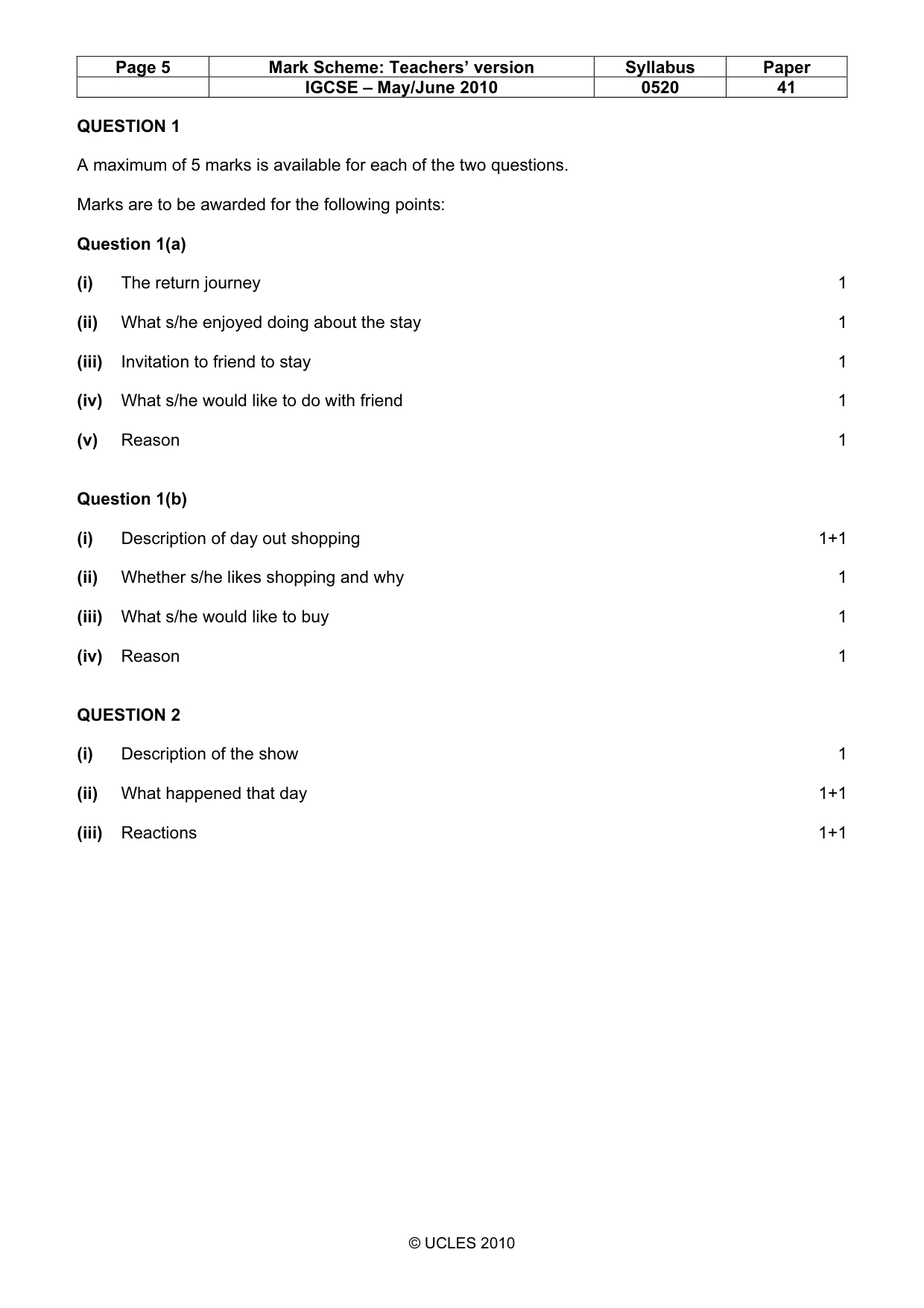 | Page 5 | Mark Scheme: Teachers' version | Syllabus | Paper |
|---|---|---|---|
| | IGCSE – May/June 2010 | 0520 | 41 |

QUESTION 1

A maximum of 5 marks is available for each of the two questions.

Marks are to be awarded for the following points:

Question 1(a)

(i) The return journey 1

(ii) What s/he enjoyed doing about the stay 1

(iii) Invitation to friend to stay 1

(iv) What s/he would like to do with friend 1

(v) Reason 1

Question 1(b)

(i) Description of day out shopping 1+1

(ii) Whether s/he likes shopping and why 1

(iii) What s/he would like to buy 1

(iv) Reason 1

QUESTION 2

(i) Description of the show 1

(ii) What happened that day 1+1

(iii) Reactions 1+1

© UCLES 2010